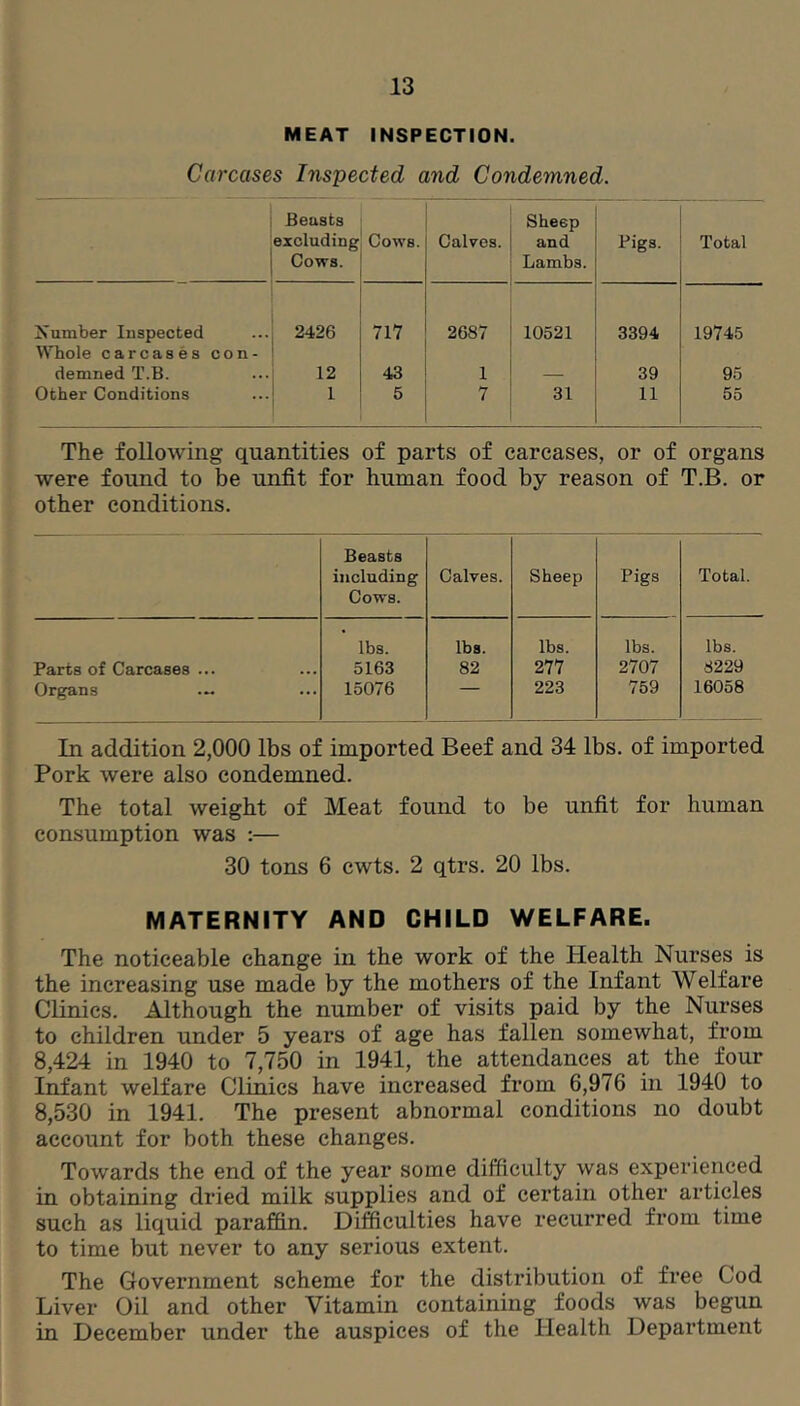 13

MEAT INSPECTION.

Carcases Inspected and Condemned.

| | Beasts excluding Cows. | Cows. | Calves. | Sheep and Lambs. | Pigs. | Total |
|---|---|---|---|---|---|---|
| Number Inspected ... | 2426 | 717 | 2687 | 10521 | 3394 | 19745 |
| Whole carcases condemned T.B. ... | 12 | 43 | 1 | — | 39 | 95 |
| Other Conditions ... | 1 | 5 | 7 | 31 | 11 | 55 |

The following quantities of parts of carcases, or of organs were found to be unfit for human food by reason of T.B. or other conditions.

| | Beasts including Cows. | Calves. | Sheep | Pigs | Total. |
|---|---|---|---|---|---|
| | lbs. | lbs. | lbs. | lbs. | lbs. |
| Parts of Carcases ... ... | 5163 | 82 | 277 | 2707 | 8229 |
| Organs ... ... | 15076 | — | 223 | 759 | 16058 |

In addition 2,000 lbs of imported Beef and 34 lbs. of imported Pork were also condemned.

The total weight of Meat found to be unfit for human consumption was :—

30 tons 6 cwts. 2 qtrs. 20 lbs.

MATERNITY AND CHILD WELFARE.

The noticeable change in the work of the Health Nurses is the increasing use made by the mothers of the Infant Welfare Clinics. Although the number of visits paid by the Nurses to children under 5 years of age has fallen somewhat, from 8,424 in 1940 to 7,750 in 1941, the attendances at the four Infant welfare Clinics have increased from 6,976 in 1940 to 8,530 in 1941. The present abnormal conditions no doubt account for both these changes.

Towards the end of the year some difficulty was experienced in obtaining dried milk supplies and of certain other articles such as liquid paraffin. Difficulties have recurred from time to time but never to any serious extent.

The Government scheme for the distribution of free Cod Liver Oil and other Vitamin containing foods was begun in December under the auspices of the Health Department